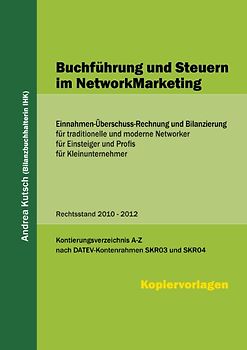 Andrea Kutsch (Bilanzbuchhalterin IHK)

Buchführung und Steuern im NetworkMarketing

Einnahmen-Überschuss-Rechnung und Bilanzierung
für traditionelle und moderne Networker
für Einsteiger und Profis
für Kleinunternehmer

Rechtsstand 2010 - 2012

Kontierungsverzeichnis A-Z
nach DATEV-Kontenrahmen SKR03 und SKR04

Kopiervorlagen